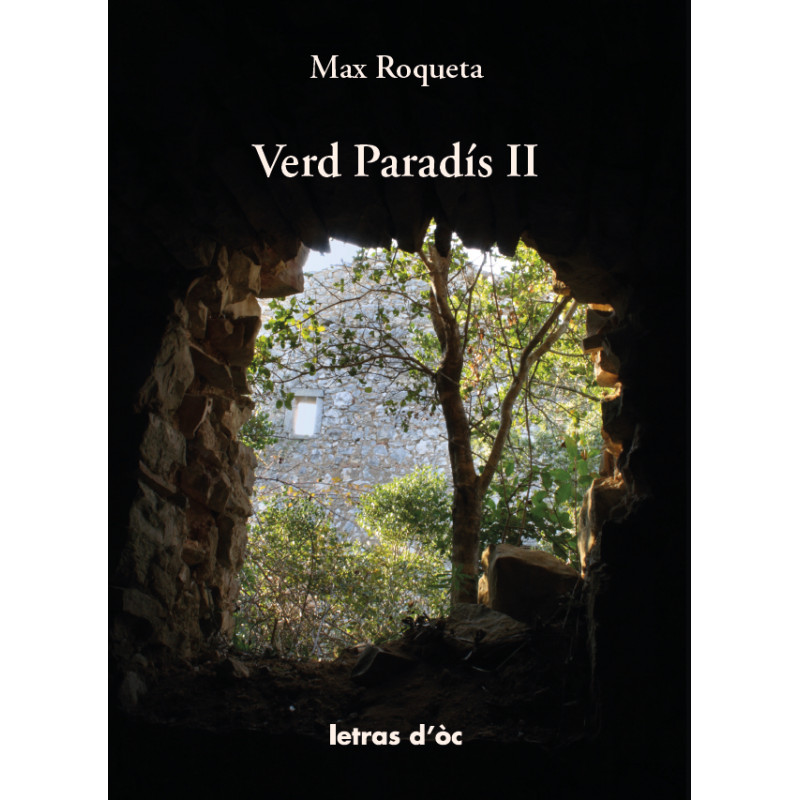 Max Roqueta

Verd Paradís II

letras d'òc